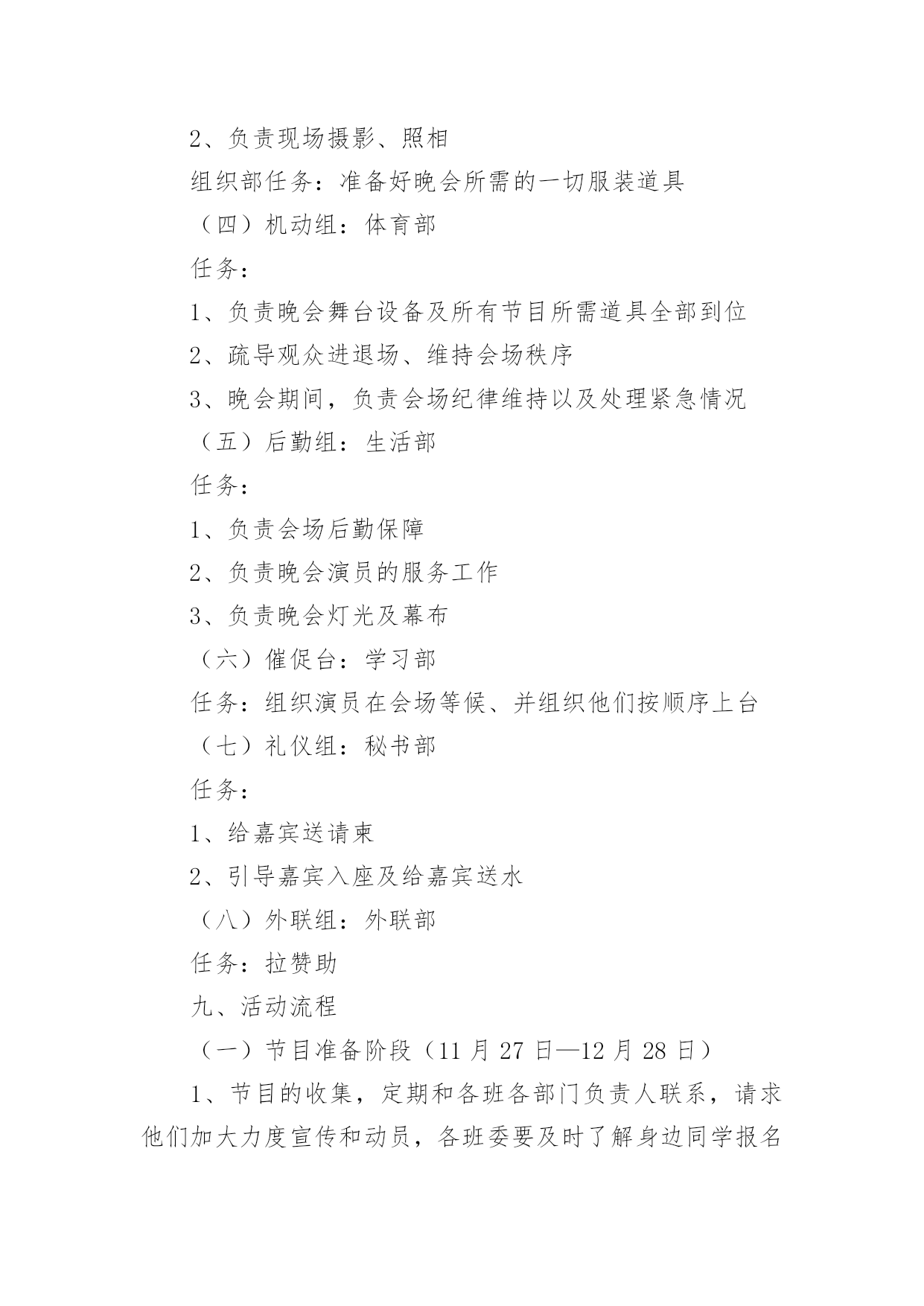 2、负责现场摄影、照相

组织部任务：准备好晚会所需的一切服装道具

（四）机动组：体育部

任务：

1、负责晚会舞台设备及所有节目所需道具全部到位

2、疏导观众进退场、维持会场秩序

3、晚会期间，负责会场纪律维持以及处理紧急情况

（五）后勤组：生活部

任务：

1、负责会场后勤保障

2、负责晚会演员的服务工作

3、负责晚会灯光及幕布

（六）催促台：学习部

任务：组织演员在会场等候、并组织他们按顺序上台

（七）礼仪组：秘书部

任务：

1、给嘉宾送请柬

2、引导嘉宾入座及给嘉宾送水

（八）外联组：外联部

任务：拉赞助

九、活动流程

（一）节目准备阶段（11 月 27 日—12 月 28 日）

1、节目的收集，定期和各班各部门负责人联系，请求他们加大力度宣传和动员，各班委要及时了解身边同学报名